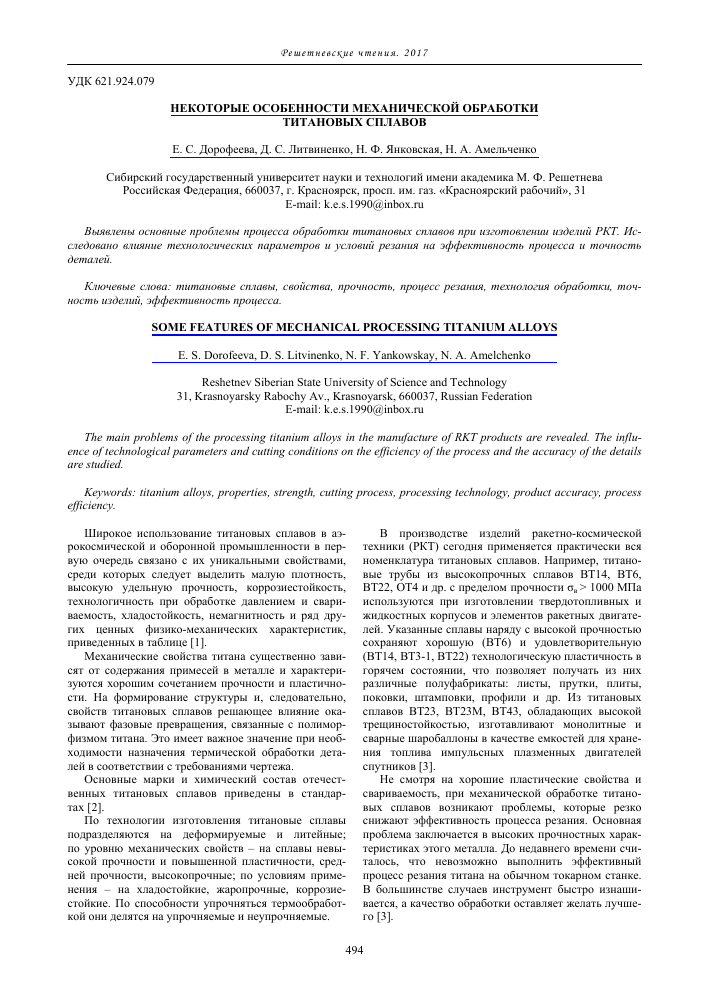 Решетневские чтения. 2017

УДК 621.924.079

НЕКОТОРЫЕ ОСОБЕННОСТИ МЕХАНИЧЕСКОЙ ОБРАБОТКИ ТИТАНОВЫХ СПЛАВОВ

Е. С. Дорофеева, Д. С. Литвиненко, Н. Ф. Янковская, Н. А. Амельченко

Сибирский государственный университет науки и технологий имени академика М. Ф. Решетнева
Российская Федерация, 660037, г. Красноярск, просп. им. газ. «Красноярский рабочий», 31
E-mail: k.e.s.1990@inbox.ru

Выявлены основные проблемы процесса обработки титановых сплавов при изготовлении изделий РКТ. Исследовано влияние технологических параметров и условий резания на эффективность процесса и точность деталей.

Ключевые слова: титановые сплавы, свойства, прочность, процесс резания, технология обработки, точность изделий, эффективность процесса.

SOME FEATURES OF MECHANICAL PROCESSING TITANIUM ALLOYS

E. S. Dorofeeva, D. S. Litvinenko, N. F. Yankowskay, N. A. Amelchenko

Reshetnev Siberian State University of Science and Technology
31, Krasnoyarsky Rabochy Av., Krasnoyarsk, 660037, Russian Federation
E-mail: k.e.s.1990@inbox.ru

The main problems of the processing titanium alloys in the manufacture of RKT products are revealed. The influence of technological parameters and cutting conditions on the efficiency of the process and the accuracy of the details are studied.

Keywords: titanium alloys, properties, strength, cutting process, processing technology, product accuracy, process efficiency.

Широкое использование титановых сплавов в аэрокосмической и оборонной промышленности в первую очередь связано с их уникальными свойствами, среди которых следует выделить малую плотность, высокую удельную прочность, коррозиестойкость, технологичность при обработке давлением и свариваемость, хладостойкость, немагнитность и ряд других ценных физико-механических характеристик, приведенных в таблице [1].

Механические свойства титана существенно зависят от содержания примесей в металле и характеризуются хорошим сочетанием прочности и пластичности. На формирование структуры и, следовательно, свойств титановых сплавов решающее влияние оказывают фазовые превращения, связанные с полиморфизмом титана. Это имеет важное значение при необходимости назначения термической обработки деталей в соответствии с требованиями чертежа.

Основные марки и химический состав отечественных титановых сплавов приведены в стандартах [2].

По технологии изготовления титановые сплавы подразделяются на деформируемые и литейные; по уровню механических свойств – на сплавы невысокой прочности и повышенной пластичности, средней прочности, высокопрочные; по условиям применения – на хладостойкие, жаропрочные, коррозиестойкие. По способности упрочняться термообработкой они делятся на упрочняемые и неупрочняемые.

В производстве изделий ракетно-космической техники (РКТ) сегодня применяется практически вся номенклатура титановых сплавов. Например, титановые трубы из высокопрочных сплавов ВТ14, ВТ6, ВТ22, ОТ4 и др. с пределом прочности $\sigma_в > 1000$ МПа используются при изготовлении твердотопливных и жидкостных корпусов и элементов ракетных двигателей. Указанные сплавы наряду с высокой прочностью сохраняют хорошую (ВТ6) и удовлетворительную (ВТ14, ВТ3-1, ВТ22) технологическую пластичность в горячем состоянии, что позволяет получать из них различные полуфабрикаты: листы, прутки, плиты, поковки, штамповки, профили и др. Из титановых сплавов ВТ23, ВТ23М, ВТ43, обладающих высокой трещиностойкостью, изготавливают монолитные и сварные шаробаллоны в качестве емкостей для хранения топлива импульсных плазменных двигателей спутников [3].

Не смотря на хорошие пластические свойства и свариваемость, при механической обработке титановых сплавов возникают проблемы, которые резко снижают эффективность процесса резания. Основная проблема заключается в высоких прочностных характеристиках этого металла. До недавнего времени считалось, что невозможно выполнить эффективный процесс резания титана на обычном токарном станке. В большинстве случаев инструмент быстро изнашивается, а качество обработки оставляет желать лучшего [3].

494